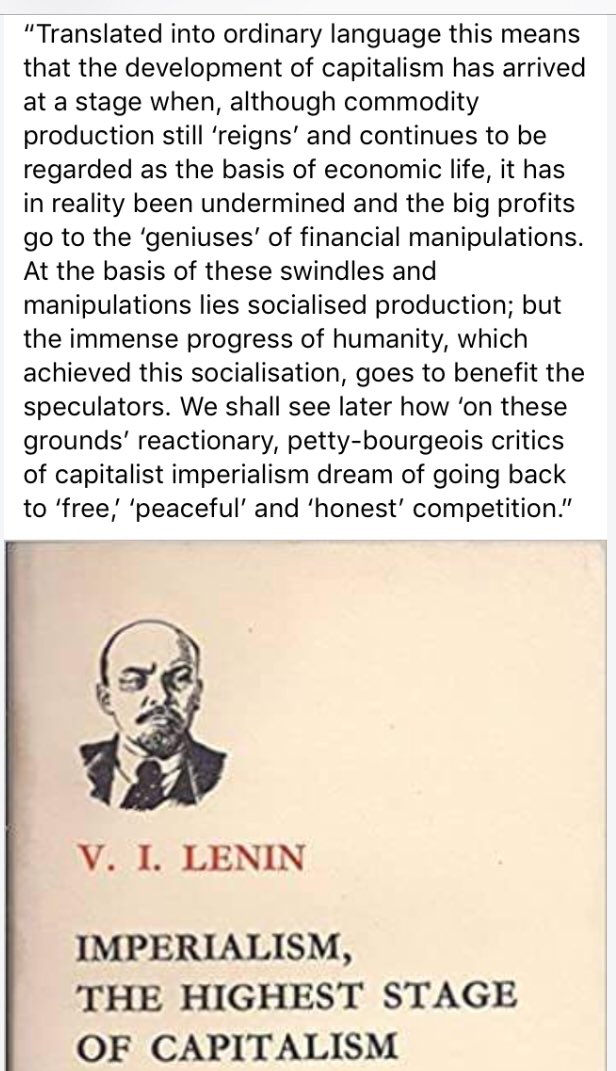 "Translated into ordinary language this means that the development of capitalism has arrived at a stage when, although commodity production still 'reigns' and continues to be regarded as the basis of economic life, it has in reality been undermined and the big profits go to the 'geniuses' of financial manipulations. At the basis of these swindles and manipulations lies socialised production; but the immense progress of humanity, which achieved this socialisation, goes to benefit the speculators. We shall see later how 'on these grounds' reactionary, petty-bourgeois critics of capitalist imperialism dream of going back to 'free,' 'peaceful' and 'honest' competition."

V. I. LENIN

IMPERIALISM, THE HIGHEST STAGE OF CAPITALISM